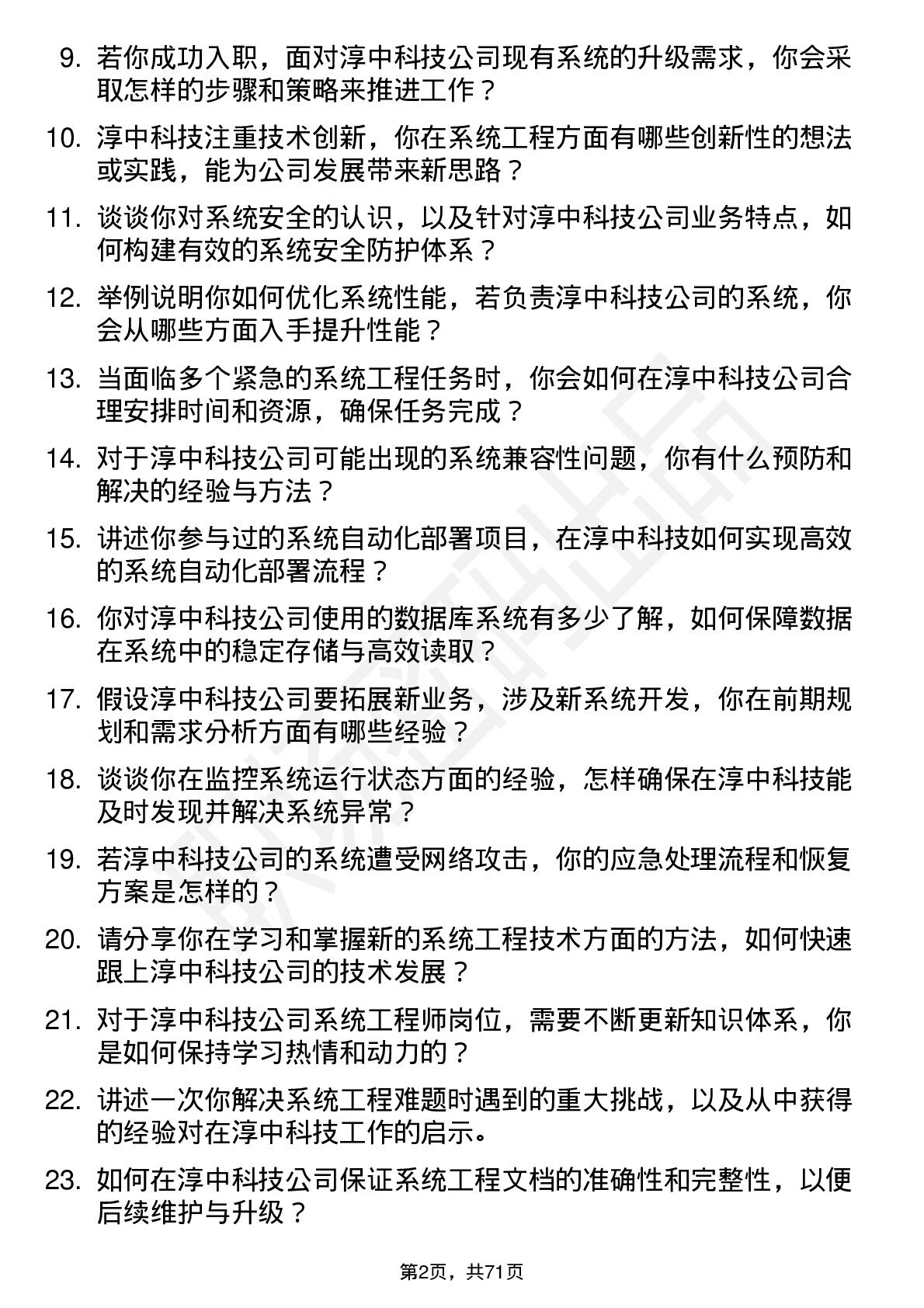 9. 若你成功入职，面对淳中科技公司现有系统的升级需求，你会采取怎样的步骤和策略来推进工作？

10. 淳中科技注重技术创新，你在系统工程方面有哪些创新性的想法或实践，能为公司发展带来新思路？

11. 谈谈你对系统安全的认识，以及针对淳中科技公司业务特点，如何构建有效的系统安全防护体系？

12. 举例说明你如何优化系统性能，若负责淳中科技公司的系统，你会从哪些方面入手提升性能？

13. 当面临多个紧急的系统工程任务时，你会如何在淳中科技公司合理安排时间和资源，确保任务完成？

14. 对于淳中科技公司可能出现的系统兼容性问题，你有什么预防和解决的经验与方法？

15. 讲述你参与过的系统自动化部署项目，在淳中科技如何实现高效的系统自动化部署流程？

16. 你对淳中科技公司使用的数据库系统有多少了解，如何保障数据在系统中的稳定存储与高效读取？

17. 假设淳中科技公司要拓展新业务，涉及新系统开发，你在前期规划和需求分析方面有哪些经验？

18. 谈谈你在监控系统运行状态方面的经验，怎样确保在淳中科技能及时发现并解决系统异常？

19. 若淳中科技公司的系统遭受网络攻击，你的应急处理流程和恢复方案是怎样的？

20. 请分享你在学习和掌握新的系统工程技术方面的方法，如何快速跟上淳中科技公司的技术发展？

21. 对于淳中科技公司系统工程师岗位，需要不断更新知识体系，你是如何保持学习热情和动力的？

22. 讲述一次你解决系统工程难题时遇到的重大挑战，以及从中获得的经验对在淳中科技工作的启示。

23. 如何在淳中科技公司保证系统工程文档的准确性和完整性，以便后续维护与升级？

第2页，共71页